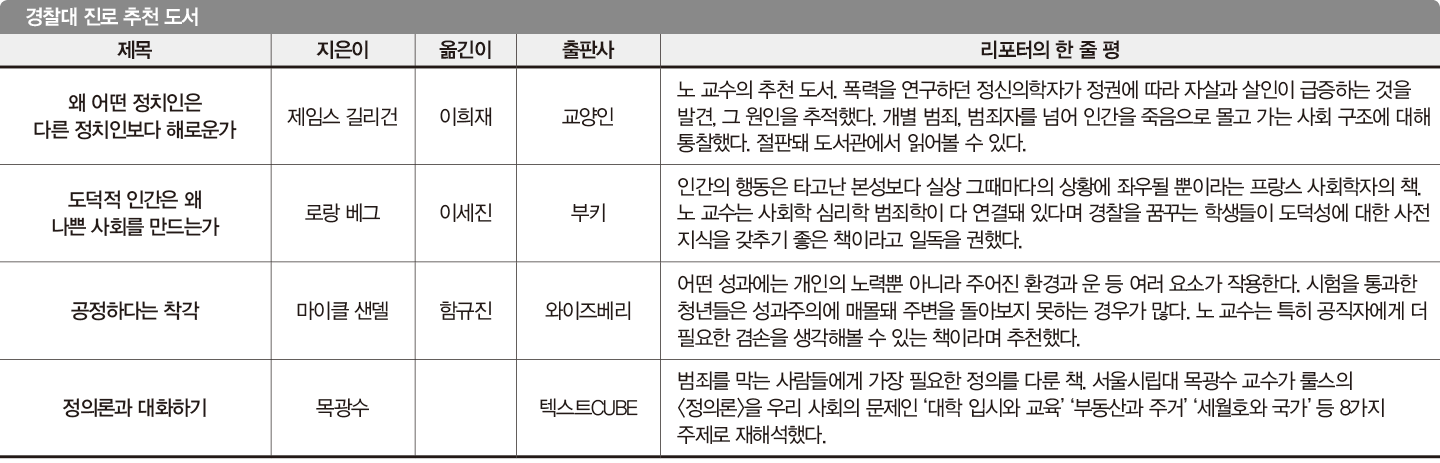 경찰대 진로 추천 도서

| 제목 | 지은이 | 옮긴이 | 출판사 | 리포터의 한 줄 평 |
|---|---|---|---|---|
| 왜 어떤 정치인은 다른 정치인보다 해로운가 | 제임스 길리건 | 이희재 | 교양인 | 노 교수의 추천 도서. 폭력을 연구하던 정신의학자가 정권에 따라 자살과 살인이 급증하는 것을 발견, 그 원인을 추적했다. 개별 범죄, 범죄자를 넘어 인간을 죽음으로 몰고 가는 사회 구조에 대해 통찰했다. 절판돼 도서관에서 읽어볼 수 있다. |
| 도덕적 인간은 왜 나쁜 사회를 만드는가 | 로랑 베그 | 이세진 | 부키 | 인간의 행동은 타고난 본성보다 실상 그때마다의 상황에 좌우될 뿐이라는 프랑스 사회학자의 책. 노 교수는 사회학 심리학 범죄학이 다 연결돼 있다며 경찰을 꿈꾸는 학생들이 도덕성에 대한 사전 지식을 갖추기 좋은 책이라고 일독을 권했다. |
| 공정하다는 착각 | 마이클 샌델 | 함규진 | 와이즈베리 | 어떤 성과에는 개인의 노력뿐 아니라 주어진 환경과 운 등 여러 요소가 작용한다. 시험을 통과한 청년들은 성과주의에 매몰돼 주변을 돌아보지 못하는 경우가 많다. 노 교수는 특히 공직자에게 더 필요한 겸손을 생각해볼 수 있는 책이라며 추천했다. |
| 정의론과 대화하기 | 목광수 | | 텍스트CUBE | 범죄를 막는 사람들에게 가장 필요한 정의를 다룬 책. 서울시립대 목광수 교수가 롤스의 〈정의론〉을 우리 사회의 문제인 '대학 입시와 교육' '부동산과 주거' '세월호와 국가' 등 8가지 주제로 재해석했다. |